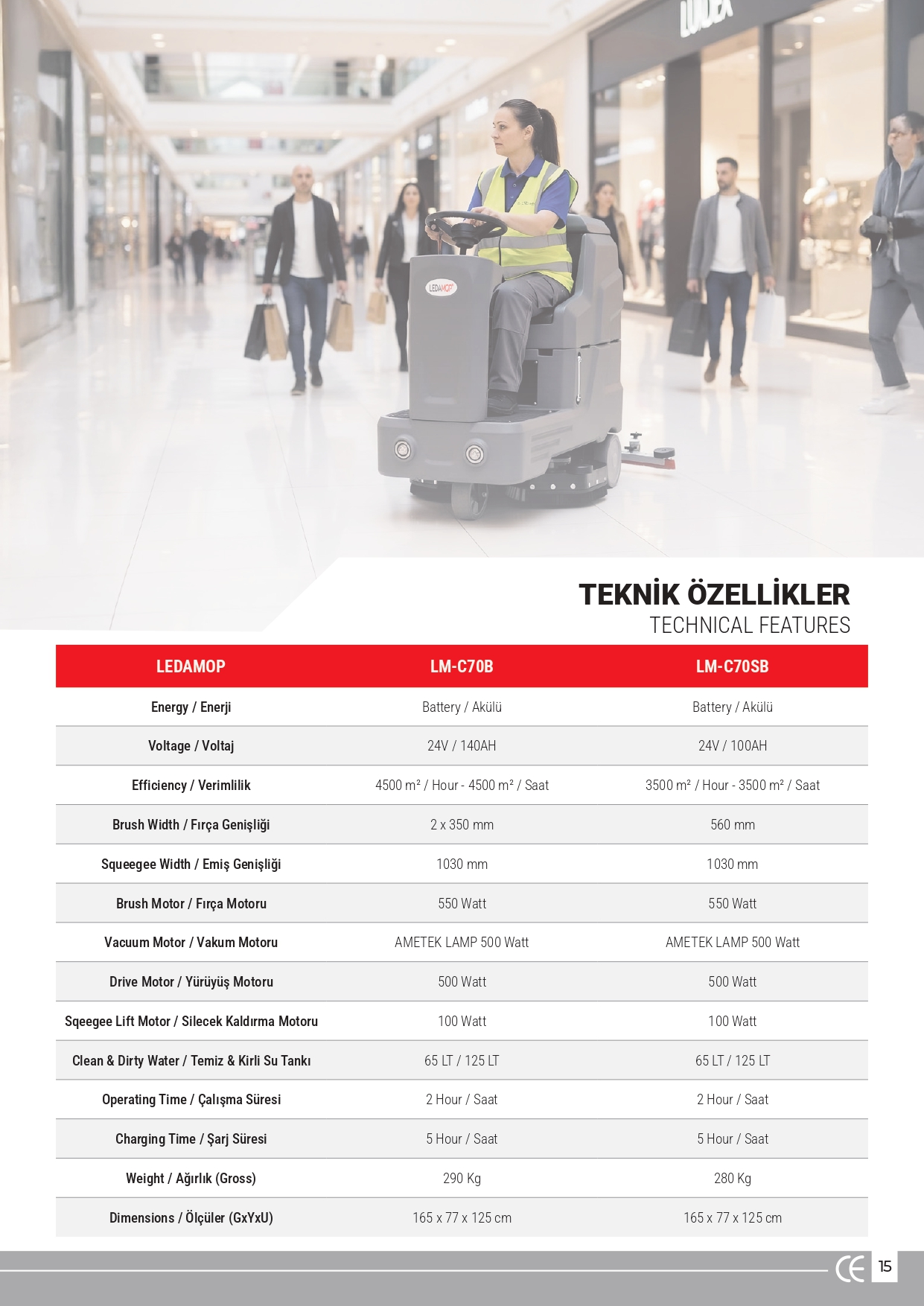 TEKNİK ÖZELLİKLER
TECHNICAL FEATURES

| LEDAMOP | LM-C70B | LM-C70SB |
|---|---|---|
| Energy / Enerji | Battery / Akülü | Battery / Akülü |
| Voltage / Voltaj | 24V / 140AH | 24V / 100AH |
| Efficiency / Verimlilik | 4500 m² / Hour - 4500 m² / Saat | 3500 m² / Hour - 3500 m² / Saat |
| Brush Width / Fırça Genişliği | 2 x 350 mm | 560 mm |
| Squeegee Width / Emiş Genişliği | 1030 mm | 1030 mm |
| Brush Motor / Fırça Motoru | 550 Watt | 550 Watt |
| Vacuum Motor / Vakum Motoru | AMETEK LAMP 500 Watt | AMETEK LAMP 500 Watt |
| Drive Motor / Yürüyüş Motoru | 500 Watt | 500 Watt |
| Sqeegee Lift Motor / Silecek Kaldırma Motoru | 100 Watt | 100 Watt |
| Clean & Dirty Water / Temiz & Kirli Su Tankı | 65 LT / 125 LT | 65 LT / 125 LT |
| Operating Time / Çalışma Süresi | 2 Hour / Saat | 2 Hour / Saat |
| Charging Time / Şarj Süresi | 5 Hour / Saat | 5 Hour / Saat |
| Weight / Ağırlık (Gross) | 290 Kg | 280 Kg |
| Dimensions / Ölçüler (GxYxU) | 165 x 77 x 125 cm | 165 x 77 x 125 cm |

CE 15